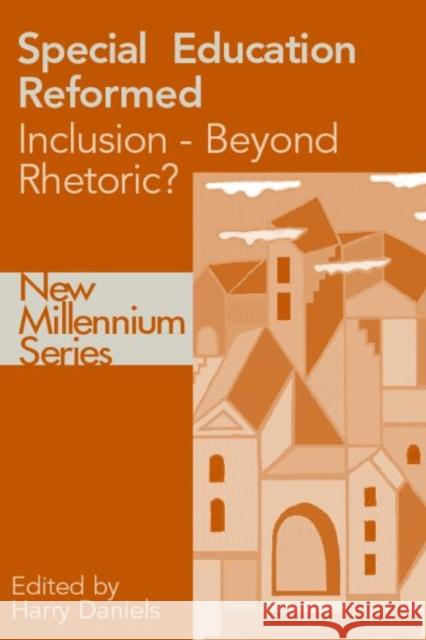 Special Education Reformed
Inclusion - Beyond Rhetoric?

New Millennium Series

Edited by
Harry Daniels